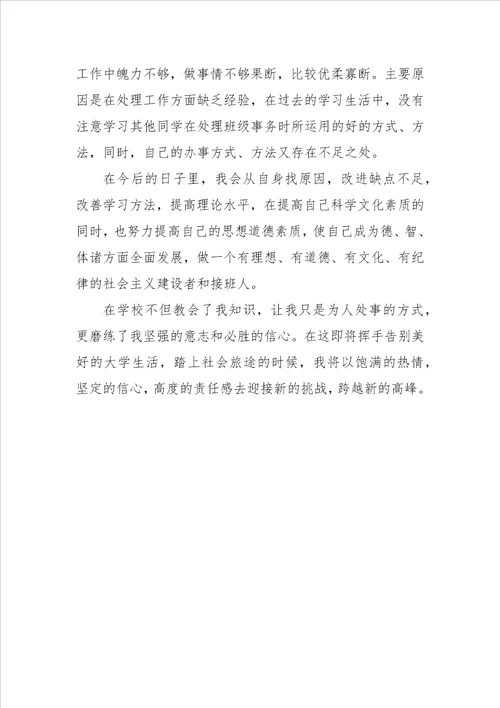 工作中魄力不够，做事情不够果断，比较优柔寡断。主要原因是在处理工作方面缺乏经验，在过去的学习生活中，没有注意学习其他同学在处理班级事务时所运用的好的方式、方法，同时，自己的办事方式、方法又存在不足之处。

在今后的日子里，我会从自身找原因，改进缺点不足，改善学习方法，提高理论水平，在提高自己科学文化素质的同时，也努力提高自己的思想道德素质，使自己成为德、智、体诸方面全面发展，做一个有理想、有道德、有文化、有纪律的社会主义建设者和接班人。

在学校不但教会了我知识，让我只是为人处事的方式，更磨练了我坚强的意志和必胜的信心。在这即将挥手告别美好的大学生活，踏上社会旅途的时候，我将以饱满的热情，坚定的信心，高度的责任感去迎接新的挑战，跨越新的高峰。